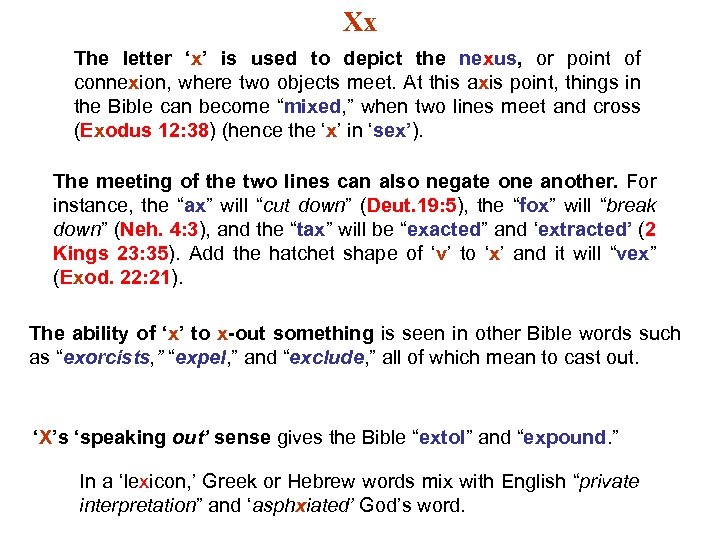 Xx

The letter 'x' is used to depict the nexus, or point of connexion, where two objects meet. At this axis point, things in the Bible can become "mixed," when two lines meet and cross (Exodus 12:38) (hence the 'x' in 'sex').

The meeting of the two lines can also negate one another. For instance, the "ax" will "cut down" (Deut.19:5), the "fox" will "break down" (Neh. 4:3), and the "tax" will be "exacted" and 'extracted' (2 Kings 23:35). Add the hatchet shape of 'v' to 'x' and it will "vex" (Exod. 22:21).

The ability of 'x' to x-out something is seen in other Bible words such as "exorcists," "expel," and "exclude," all of which mean to cast out.

'X's 'speaking out' sense gives the Bible "extol" and "expound."

In a 'lexicon,' Greek or Hebrew words mix with English "private interpretation" and 'asphxiated' God's word.